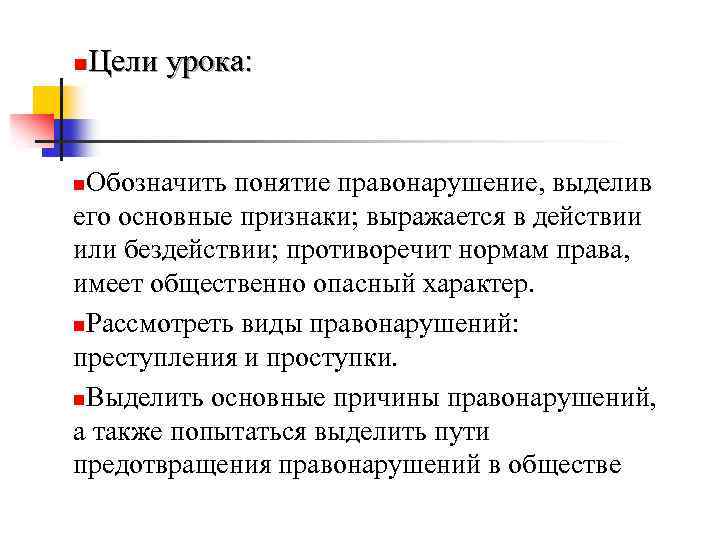 Цели урока:

Обозначить понятие правонарушение, выделив его основные признаки; выражается в действии или бездействии; противоречит нормам права, имеет общественно опасный характер.

Рассмотреть виды правонарушений: преступления и проступки.

Выделить основные причины правонарушений, а также попытаться выделить пути предотвращения правонарушений в обществе